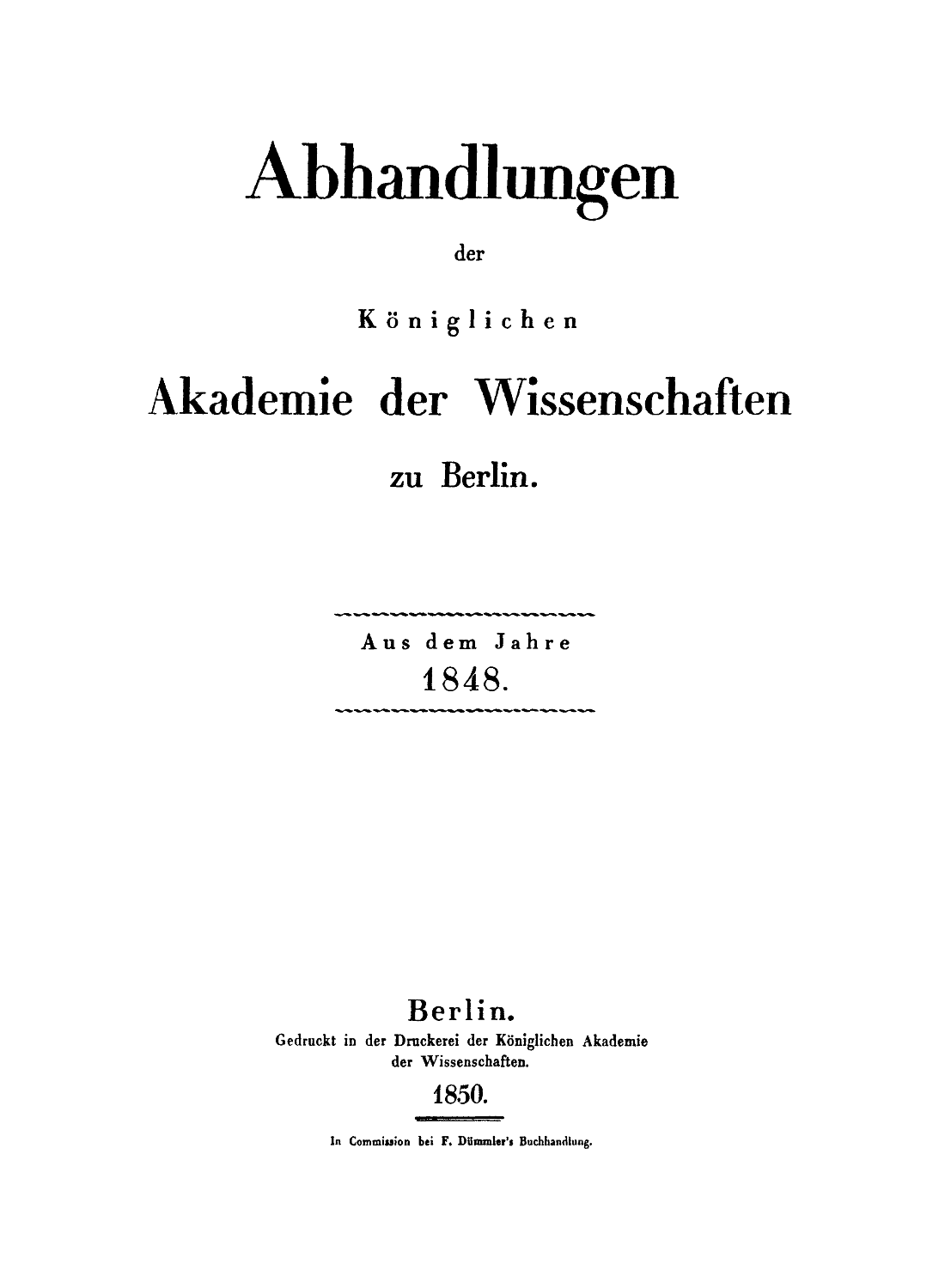 Abhandlungen

der

Königlichen

Akademie der Wissenschaften

zu Berlin.

Aus dem Jahre
1848.

Berlin.
Gedruckt in der Druckerei der Königlichen Akademie der Wissenschaften.

1850.

In Commission bei F. Dümmler's Buchhandlung.